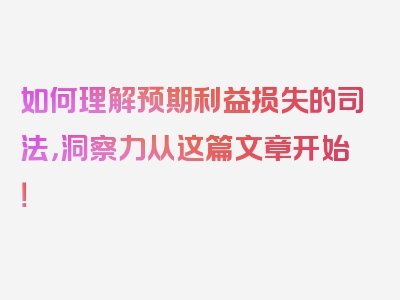 如何理解预期利益损失的司法，洞察力从这篇文章开始！